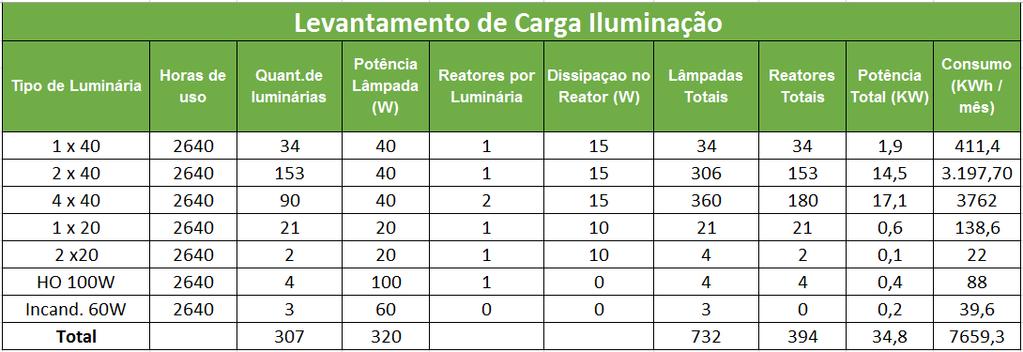 Levantamento de Carga Iluminação

| Tipo de Luminária | Horas de uso | Quant.de luminárias | Potência Lâmpada (W) | Reatores por Luminária | Dissipaçao no Reator (W) | Lâmpadas Totais | Reatores Totais | Potência Total (KW) | Consumo (KWh / mês) |
|---|---|---|---|---|---|---|---|---|---|
| 1 x 40 | 2640 | 34 | 40 | 1 | 15 | 34 | 34 | 1,9 | 411,4 |
| 2 x 40 | 2640 | 153 | 40 | 1 | 15 | 306 | 153 | 14,5 | 3.197,70 |
| 4 x 40 | 2640 | 90 | 40 | 2 | 15 | 360 | 180 | 17,1 | 3762 |
| 1 x 20 | 2640 | 21 | 20 | 1 | 10 | 21 | 21 | 0,6 | 138,6 |
| 2 x20 | 2640 | 2 | 20 | 1 | 10 | 4 | 2 | 0,1 | 22 |
| HO 100W | 2640 | 4 | 100 | 1 | 0 | 4 | 4 | 0,4 | 88 |
| Incand. 60W | 2640 | 3 | 60 | 0 | 0 | 3 | 0 | 0,2 | 39,6 |
| Total | | 307 | 320 | | | 732 | 394 | 34,8 | 7659,3 |